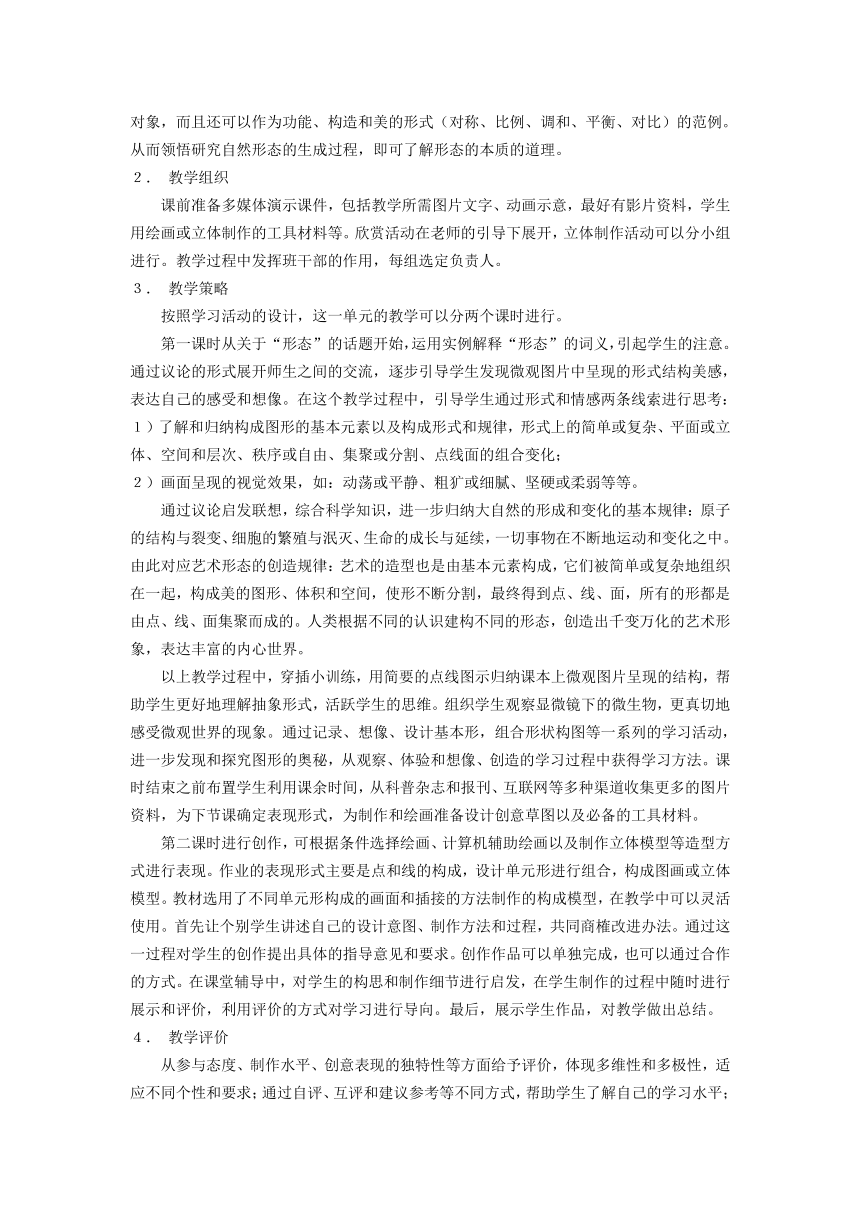 对象，而且还可以作为功能、构造和美的形式（对称、比例、调和、平衡、对比）的范例。从而领悟研究自然形态的生成过程，即可了解形态的本质的道理。

２． 教学组织

课前准备多媒体演示课件，包括教学所需图片文字、动画示意，最好有影片资料，学生用绘画或立体制作的工具材料等。欣赏活动在老师的引导下展开，立体制作活动可以分小组进行。教学过程中发挥班干部的作用，每组选定负责人。

３． 教学策略

按照学习活动的设计，这一单元的教学可以分两个课时进行。

第一课时从关于“形态”的话题开始，运用实例解释“形态”的词义，引起学生的注意。通过议论的形式展开师生之间的交流，逐步引导学生发现微观图片中呈现的形式结构美感，表达自己的感受和想像。在这个教学过程中，引导学生通过形式和情感两条线索进行思考：

１）了解和归纳构成图形的基本元素以及构成形式和规律，形式上的简单或复杂、平面或立体、空间和层次、秩序或自由、集聚或分割、点线面的组合变化；

２）画面呈现的视觉效果，如：动荡或平静、粗犷或细腻、坚硬或柔弱等等。

通过议论启发联想，综合科学知识，进一步归纳大自然的形成和变化的基本规律：原子的结构与裂变、细胞的繁殖与泯灭、生命的成长与延续，一切事物在不断地运动和变化之中。由此对应艺术形态的创造规律：艺术的造型也是由基本元素构成，它们被简单或复杂地组织在一起，构成美的图形、体积和空间，使形不断分割，最终得到点、线、面，所有的形都是由点、线、面集聚而成的。人类根据不同的认识建构不同的形态，创造出千变万化的艺术形象，表达丰富的内心世界。

以上教学过程中，穿插小训练，用简要的点线图示归纳课本上微观图片呈现的结构，帮助学生更好地理解抽象形式，活跃学生的思维。组织学生观察显微镜下的微生物，更真切地感受微观世界的现象。通过记录、想像、设计基本形，组合形状构图等一系列的学习活动，进一步发现和探究图形的奥秘，从观察、体验和想像、创造的学习过程中获得学习方法。课时结束之前布置学生利用课余时间，从科普杂志和报刊、互联网等多种渠道收集更多的图片资料，为下节课确定表现形式，为制作和绘画准备设计创意草图以及必备的工具材料。

第二课时进行创作，可根据条件选择绘画、计算机辅助绘画以及制作立体模型等造型方式进行表现。作业的表现形式主要是点和线的构成，设计单元形进行组合，构成图画或立体模型。教材选用了不同单元形构成的画面和插接的方法制作的构成模型，在教学中可以灵活使用。首先让个别学生讲述自己的设计意图、制作方法和过程，共同商榷改进办法。通过这一过程对学生的创作提出具体的指导意见和要求。创作作品可以单独完成，也可以通过合作的方式。在课堂辅导中，对学生的构思和制作细节进行启发，在学生制作的过程中随时进行展示和评价，利用评价的方式对学习进行导向。最后，展示学生作品，对教学做出总结。

４． 教学评价

从参与态度、制作水平、创意表现的独特性等方面给予评价，体现多维性和多极性，适应不同个性和要求；通过自评、互评和建议参考等不同方式，帮助学生了解自己的学习水平；